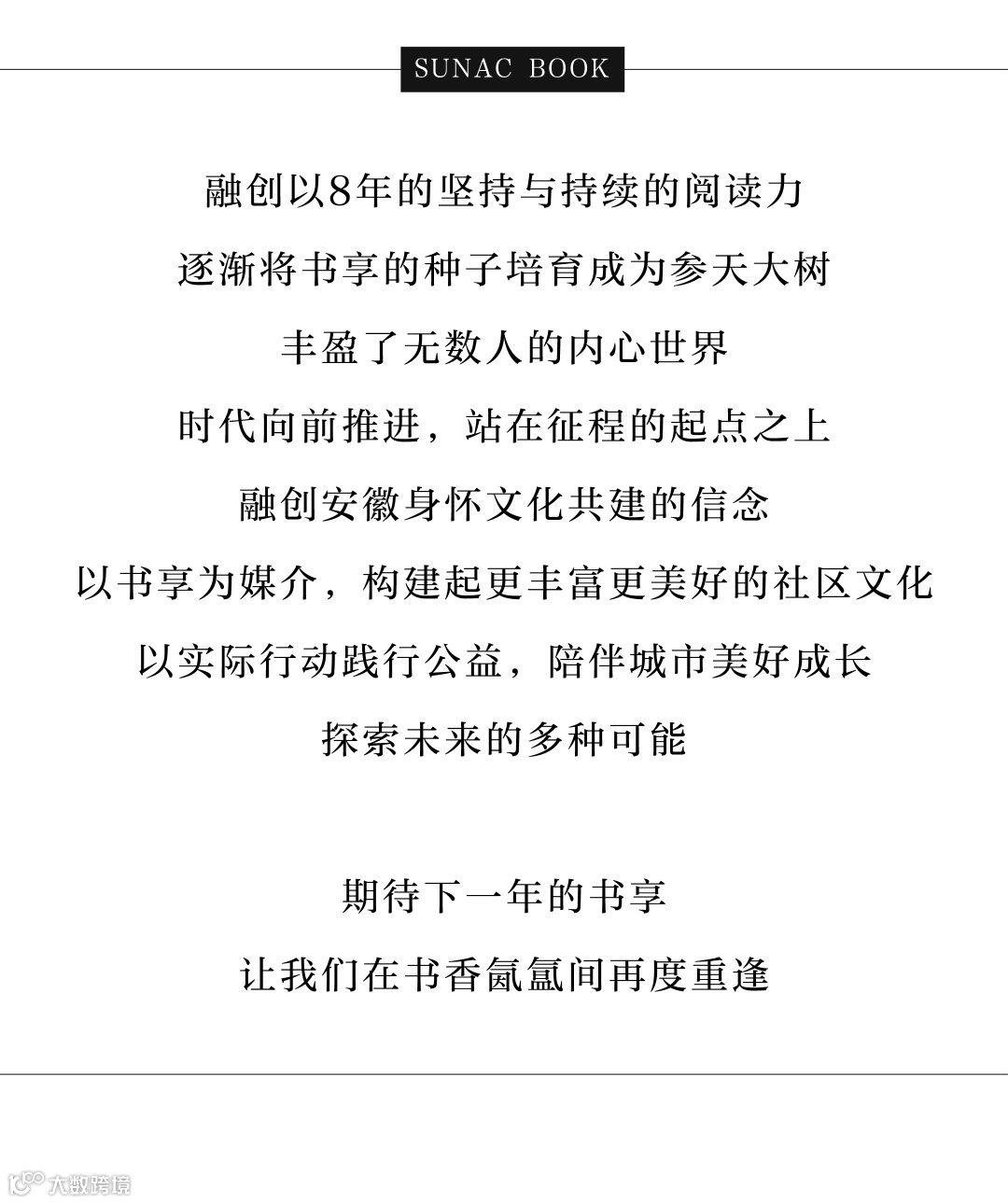 SUNAC BOOK

融创以8年的坚持与持续的阅读力
逐渐将书享的种子培育成为参天大树
丰盈了无数人的内心世界
时代向前推进，站在征程的起点之上
融创安徽身怀文化共建的信念
以书享为媒介，构建起更丰富更美好的社区文化
以实际行动践行公益，陪伴城市美好成长
探索未来的多种可能

期待下一年的书享
让我们在书香氤氲间再度重逢

大数跨境